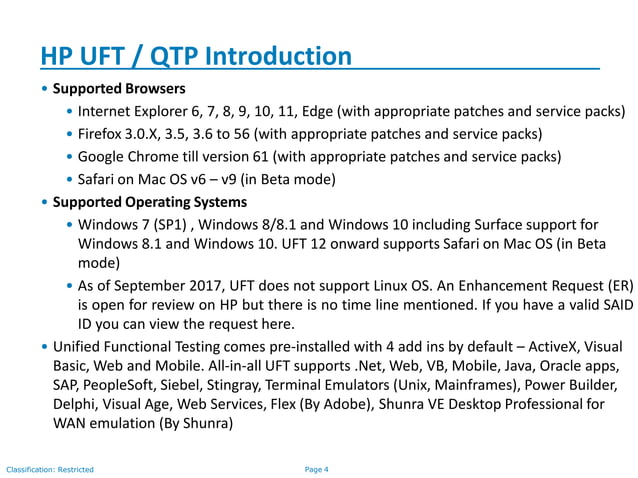 HP UFT / QTP Introduction

• Supported Browsers
  • Internet Explorer 6, 7, 8, 9, 10, 11, Edge (with appropriate patches and service packs)
  • Firefox 3.0.X, 3.5, 3.6 to 56 (with appropriate patches and service packs)
  • Google Chrome till version 61 (with appropriate patches and service packs)
  • Safari on Mac OS v6 – v9 (in Beta mode)
• Supported Operating Systems
  • Windows 7 (SP1) , Windows 8/8.1 and Windows 10 including Surface support for Windows 8.1 and Windows 10. UFT 12 onward supports Safari on Mac OS (in Beta mode)
  • As of September 2017, UFT does not support Linux OS. An Enhancement Request (ER) is open for review on HP but there is no time line mentioned. If you have a valid SAID ID you can view the request here.
• Unified Functional Testing comes pre-installed with 4 add ins by default – ActiveX, Visual Basic, Web and Mobile. All-in-all UFT supports .Net, Web, VB, Mobile, Java, Oracle apps, SAP, PeopleSoft, Siebel, Stingray, Terminal Emulators (Unix, Mainframes), Power Builder, Delphi, Visual Age, Web Services, Flex (By Adobe), Shunra VE Desktop Professional for WAN emulation (By Shunra)

Classification: Restricted

Page 4